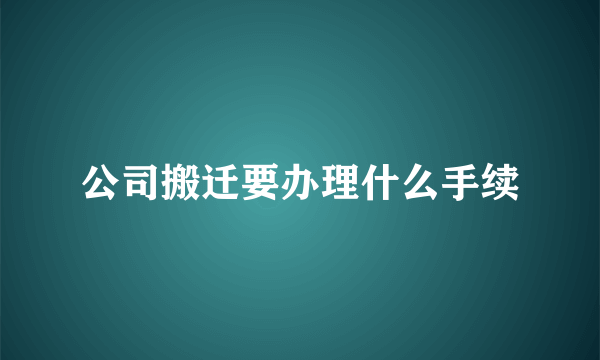 公司搬迁要办理什么手续